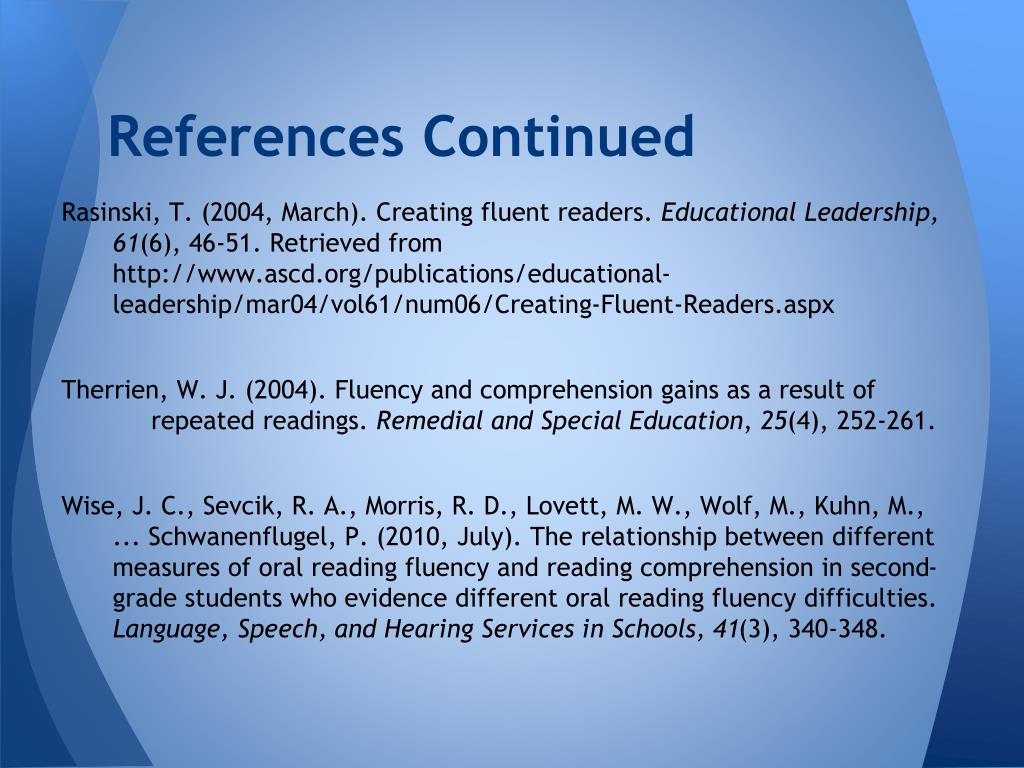 References Continued

Rasinski, T. (2004, March). Creating fluent readers. Educational Leadership, 61(6), 46-51. Retrieved from http://www.ascd.org/publications/educational-leadership/mar04/vol61/num06/Creating-Fluent-Readers.aspx

Therrien, W. J. (2004). Fluency and comprehension gains as a result of repeated readings. Remedial and Special Education, 25(4), 252-261.

Wise, J. C., Sevcik, R. A., Morris, R. D., Lovett, M. W., Wolf, M., Kuhn, M., ... Schwanenflugel, P. (2010, July). The relationship between different measures of oral reading fluency and reading comprehension in second-grade students who evidence different oral reading fluency difficulties. Language, Speech, and Hearing Services in Schools, 41(3), 340-348.